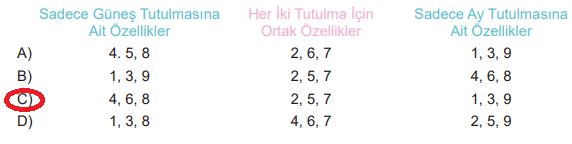 |  | Sadece Güneş Tutulmasına Ait Özellikler | Her İki Tutulma İçin Ortak Özellikler | Sadece Ay Tutulmasına Ait Özellikler |
|---|---|---|---|
| A) | 4. 5, 8 | 2, 6, 7 | 1, 3, 9 |
| B) | 1, 3, 9 | 2, 5, 7 | 4, 6, 8 |
| C) | 4, 6, 8 | 2, 5, 7 | 1, 3, 9 |
| D) | 1, 3, 8 | 4, 6, 7 | 2, 5, 9 |